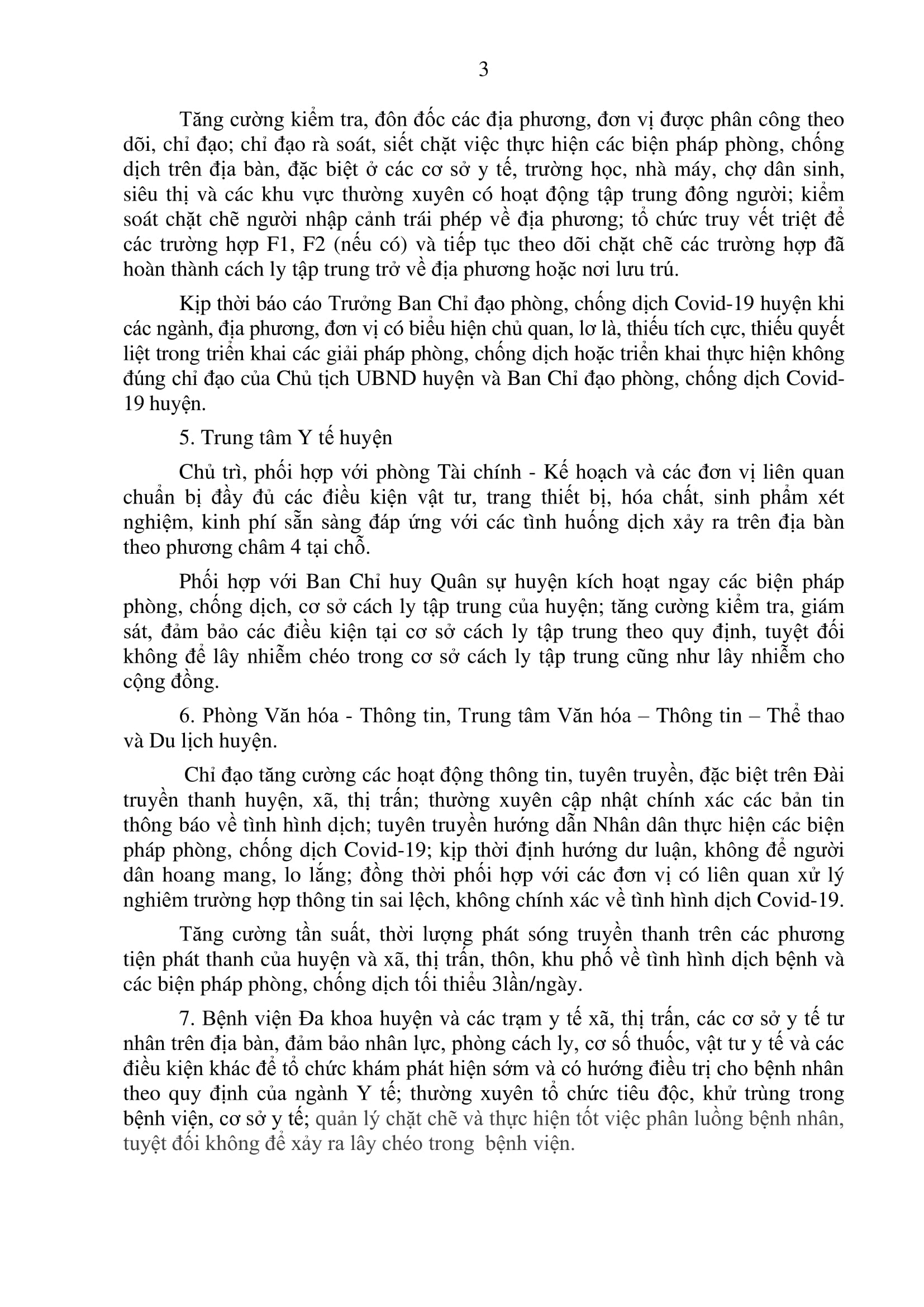 3

Tăng cường kiểm tra, đôn đốc các địa phương, đơn vị được phân công theo dõi, chỉ đạo; chỉ đạo rà soát, siết chặt việc thực hiện các biện pháp phòng, chống dịch trên địa bàn, đặc biệt ở các cơ sở y tế, trường học, nhà máy, chợ dân sinh, siêu thị và các khu vực thường xuyên có hoạt động tập trung đông người; kiểm soát chặt chẽ người nhập cảnh trái phép về địa phương; tổ chức truy vết triệt để các trường hợp F1, F2 (nếu có) và tiếp tục theo dõi chặt chẽ các trường hợp đã hoàn thành cách ly tập trung trở về địa phương hoặc nơi lưu trú.

Kịp thời báo cáo Trưởng Ban Chỉ đạo phòng, chống dịch Covid-19 huyện khi các ngành, địa phương, đơn vị có biểu hiện chủ quan, lơ là, thiếu tích cực, thiếu quyết liệt trong triển khai các giải pháp phòng, chống dịch hoặc triển khai thực hiện không đúng chỉ đạo của Chủ tịch UBND huyện và Ban Chỉ đạo phòng, chống dịch Covid-19 huyện.

5. Trung tâm Y tế huyện

Chủ trì, phối hợp với phòng Tài chính - Kế hoạch và các đơn vị liên quan chuẩn bị đầy đủ các điều kiện vật tư, trang thiết bị, hóa chất, sinh phẩm xét nghiệm, kinh phí sẵn sàng đáp ứng với các tình huống dịch xảy ra trên địa bàn theo phương châm 4 tại chỗ.

Phối hợp với Ban Chỉ huy Quân sự huyện kích hoạt ngay các biện pháp phòng, chống dịch, cơ sở cách ly tập trung của huyện; tăng cường kiểm tra, giám sát, đảm bảo các điều kiện tại cơ sở cách ly tập trung theo quy định, tuyệt đối không để lây nhiễm chéo trong cơ sở cách ly tập trung cũng như lây nhiễm cho cộng đồng.

6. Phòng Văn hóa - Thông tin, Trung tâm Văn hóa – Thông tin – Thể thao và Du lịch huyện.

Chỉ đạo tăng cường các hoạt động thông tin, tuyên truyền, đặc biệt trên Đài truyền thanh huyện, xã, thị trấn; thường xuyên cập nhật chính xác các bản tin thông báo về tình hình dịch; tuyên truyền hướng dẫn Nhân dân thực hiện các biện pháp phòng, chống dịch Covid-19; kịp thời định hướng dư luận, không để người dân hoang mang, lo lắng; đồng thời phối hợp với các đơn vị có liên quan xử lý nghiêm trường hợp thông tin sai lệch, không chính xác về tình hình dịch Covid-19.

Tăng cường tần suất, thời lượng phát sóng truyền thanh trên các phương tiện phát thanh của huyện và xã, thị trấn, thôn, khu phố về tình hình dịch bệnh và các biện pháp phòng, chống dịch tối thiểu 3lần/ngày.

7. Bệnh viện Đa khoa huyện và các trạm y tế xã, thị trấn, các cơ sở y tế tư nhân trên địa bàn, đảm bảo nhân lực, phòng cách ly, cơ số thuốc, vật tư y tế và các điều kiện khác để tổ chức khám phát hiện sớm và có hướng điều trị cho bệnh nhân theo quy định của ngành Y tế; thường xuyên tổ chức tiêu độc, khử trùng trong bệnh viện, cơ sở y tế; quản lý chặt chẽ và thực hiện tốt việc phân luồng bệnh nhân, tuyệt đối không để xảy ra lây chéo trong bệnh viện.